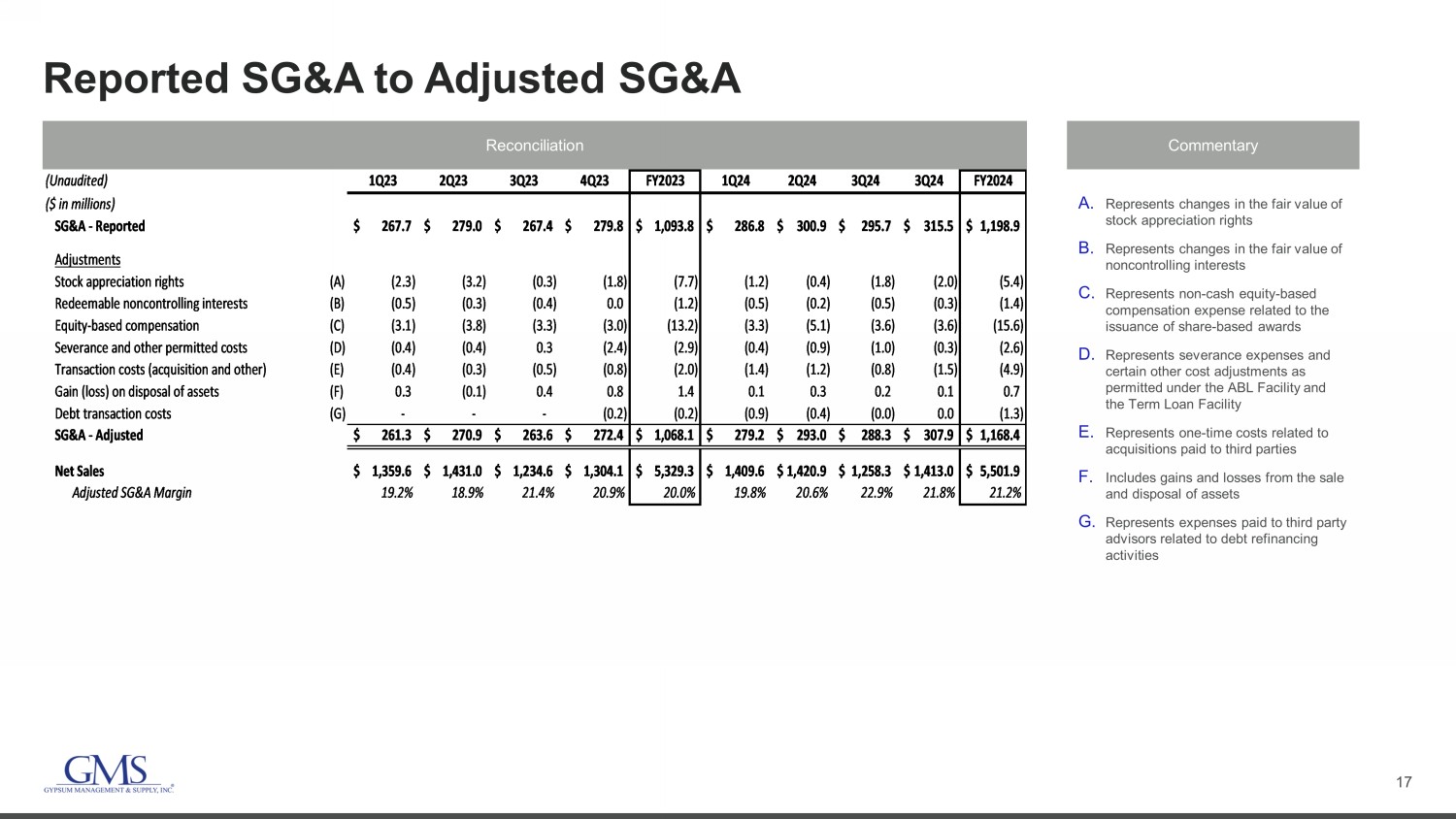 Reported SG&A to Adjusted SG&A

Reconciliation

| (Unaudited) | | 1Q23 | 2Q23 | 3Q23 | 4Q23 | FY2023 | 1Q24 | 2Q24 | 3Q24 | 3Q24 | FY2024 |
|---|---|---|---|---|---|---|---|---|---|---|---|
| ($ in millions) | | | | | | | | | | | |
| SG&A - Reported | | $ 267.7 | $ 279.0 | $ 267.4 | $ 279.8 | $ 1,093.8 | $ 286.8 | $ 300.9 | $ 295.7 | $ 315.5 | $ 1,198.9 |
| Adjustments | | | | | | | | | | | |
| Stock appreciation rights | (A) | (2.3) | (3.2) | (0.3) | (1.8) | (7.7) | (1.2) | (0.4) | (1.8) | (2.0) | (5.4) |
| Redeemable noncontrolling interests | (B) | (0.5) | (0.3) | (0.4) | 0.0 | (1.2) | (0.5) | (0.2) | (0.5) | (0.3) | (1.4) |
| Equity-based compensation | (C) | (3.1) | (3.8) | (3.3) | (3.0) | (13.2) | (3.3) | (5.1) | (3.6) | (3.6) | (15.6) |
| Severance and other permitted costs | (D) | (0.4) | (0.4) | 0.3 | (2.4) | (2.9) | (0.4) | (0.9) | (1.0) | (0.3) | (2.6) |
| Transaction costs (acquisition and other) | (E) | (0.4) | (0.3) | (0.5) | (0.8) | (2.0) | (1.4) | (1.2) | (0.8) | (1.5) | (4.9) |
| Gain (loss) on disposal of assets | (F) | 0.3 | (0.1) | 0.4 | 0.8 | 1.4 | 0.1 | 0.3 | 0.2 | 0.1 | 0.7 |
| Debt transaction costs | (G) | - | - | - | (0.2) | (0.2) | (0.9) | (0.4) | (0.0) | 0.0 | (1.3) |
| SG&A - Adjusted | | $ 261.3 | $ 270.9 | $ 263.6 | $ 272.4 | $ 1,068.1 | $ 279.2 | $ 293.0 | $ 288.3 | $ 307.9 | $ 1,168.4 |
| Net Sales | | $ 1,359.6 | $ 1,431.0 | $ 1,234.6 | $ 1,304.1 | $ 5,329.3 | $ 1,409.6 | $ 1,420.9 | $ 1,258.3 | $ 1,413.0 | $ 5,501.9 |
| Adjusted SG&A Margin | | 19.2% | 18.9% | 21.4% | 20.9% | 20.0% | 19.8% | 20.6% | 22.9% | 21.8% | 21.2% |

Commentary

A. Represents changes in the fair value of stock appreciation rights

B. Represents changes in the fair value of noncontrolling interests

C. Represents non-cash equity-based compensation expense related to the issuance of share-based awards

D. Represents severance expenses and certain other cost adjustments as permitted under the ABL Facility and the Term Loan Facility

E. Represents one-time costs related to acquisitions paid to third parties

F. Includes gains and losses from the sale and disposal of assets

G. Represents expenses paid to third party advisors related to debt refinancing activities

GMS
GYPSUM MANAGEMENT & SUPPLY, INC.

17